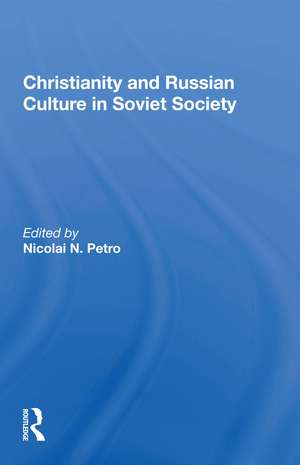 Christianity and Russian Culture in Soviet Society

Edited by
Nicolai N. Petro

ROUTLEDGE